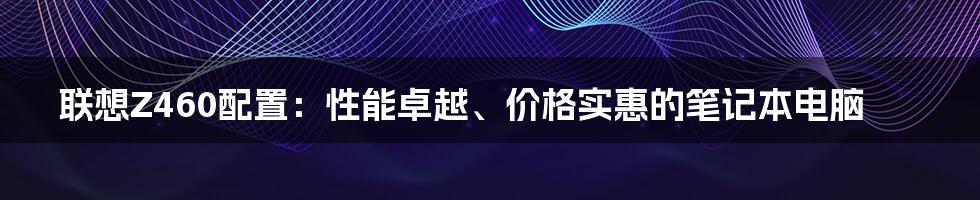 联想Z460配置：性能卓越、价格实惠的笔记本电脑